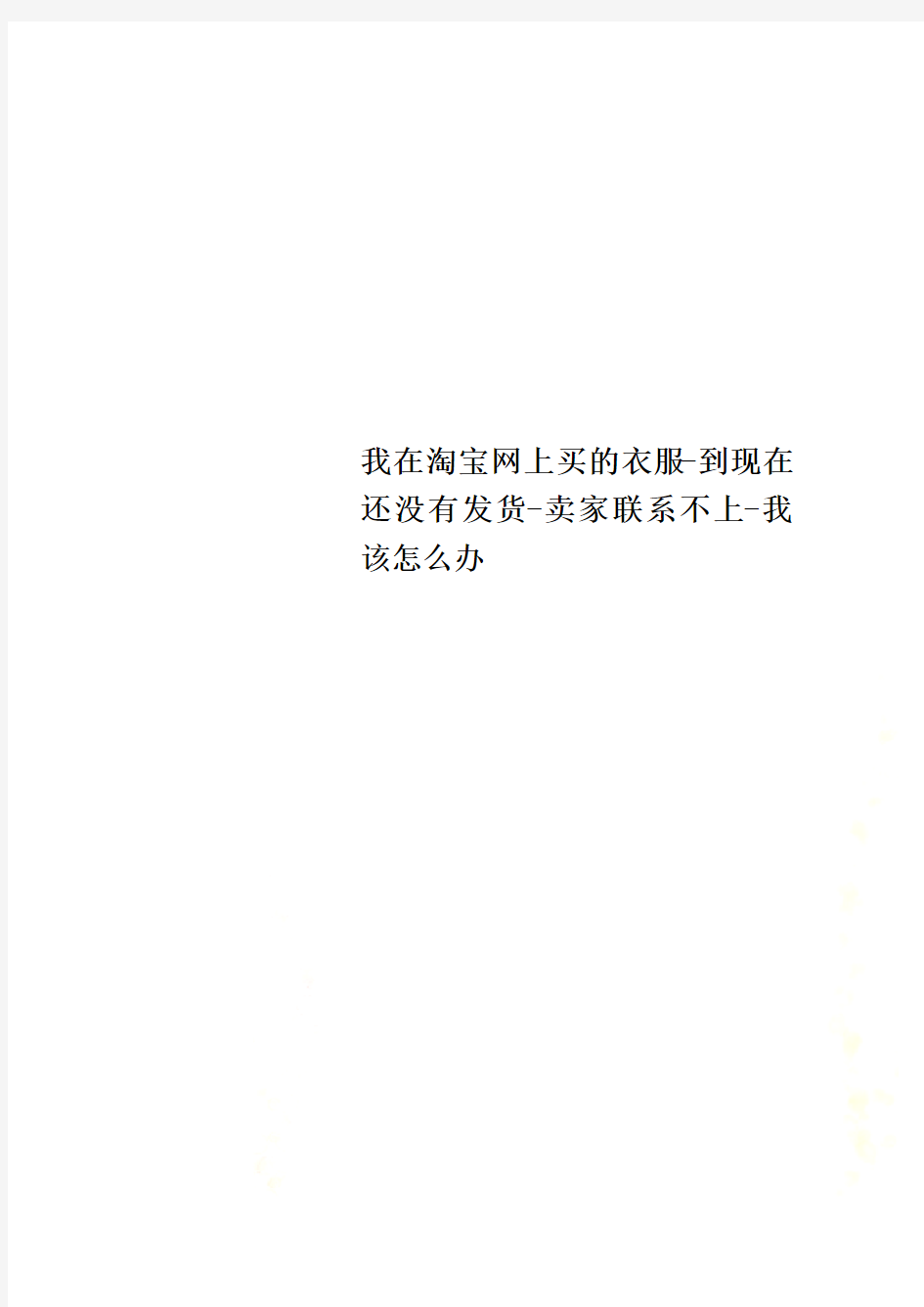 我在淘宝网上买的衣服-到现在还没有发货-卖家联系不上-我该怎么办